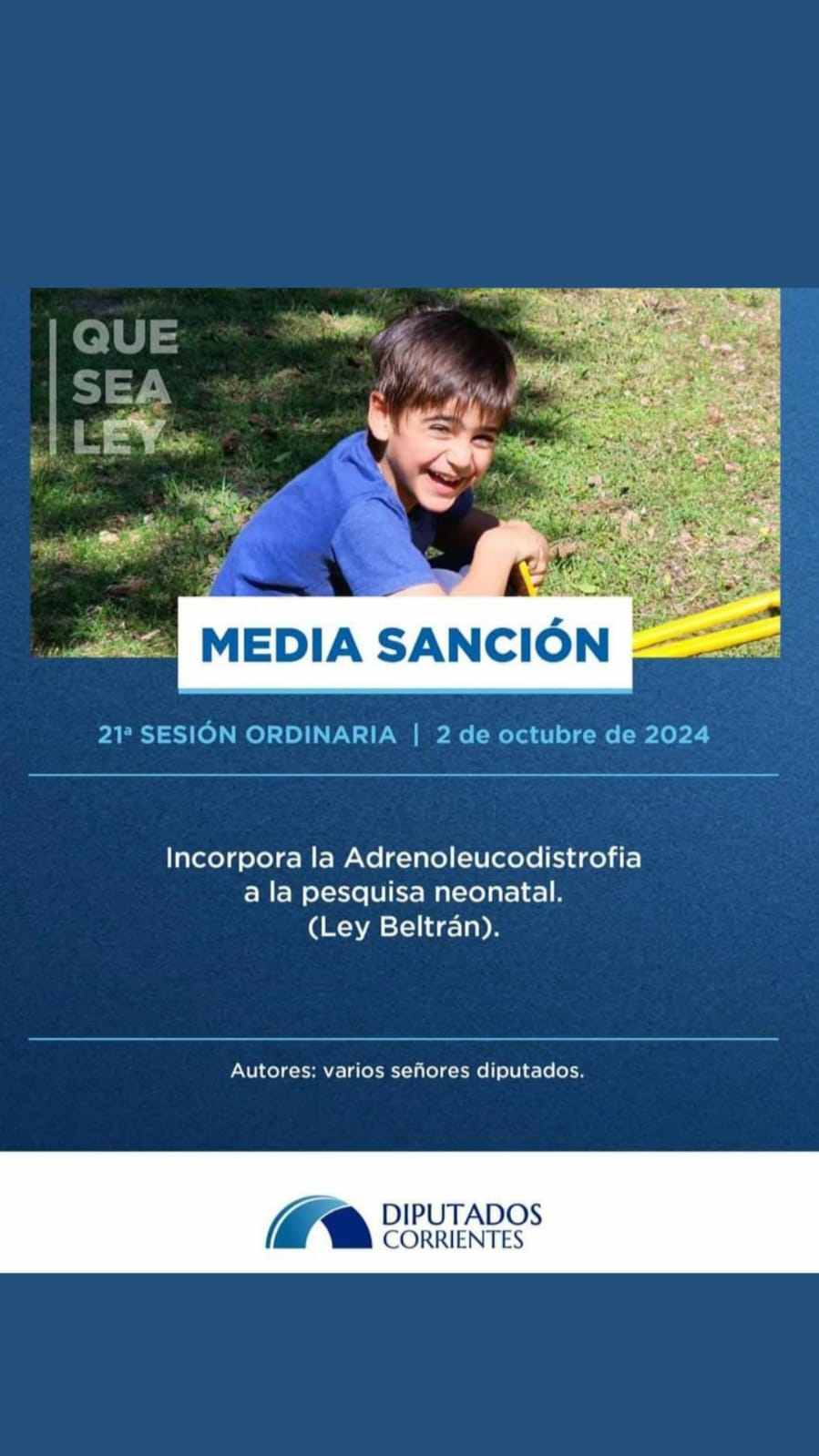 QUE
SEA
LEY

MEDIA SANCIÓN

21ª SESIÓN ORDINARIA | 2 de octubre de 2024

Incorpora la Adrenoleucodistrofia a la pesquisa neonatal. (Ley Beltrán).

Autores: varios señores diputados.

DIPUTADOS
CORRIENTES